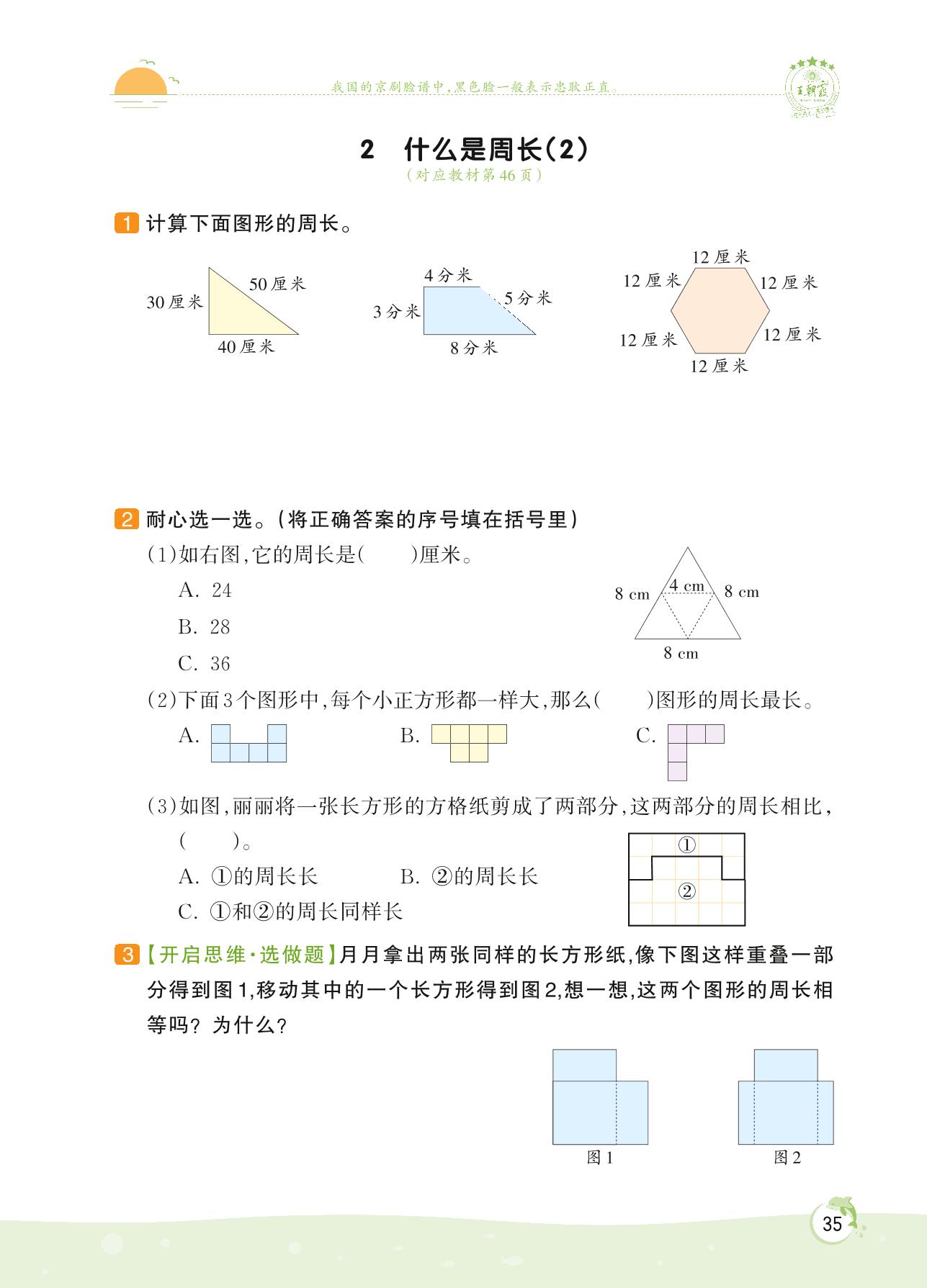 我国的京剧脸谱中，黑色脸一般表示忠耿正直。

王朝霞

2　什么是周长(2)
(对应教材第46页)

1 计算下面图形的周长。

30厘米　50厘米　40厘米

4分米　3分米　5分米　8分米

12厘米　12厘米　12厘米　12厘米　12厘米　12厘米

2 耐心选一选。(将正确答案的序号填在括号里)

(1)如右图,它的周长是(　　)厘米。

A. 24

B. 28

C. 36

8 cm　4 cm　8 cm　8 cm

(2)下面3个图形中,每个小正方形都一样大,那么(　　)图形的周长最长。

A.　　B.　　C.

(3)如图,丽丽将一张长方形的方格纸剪成了两部分,这两部分的周长相比,(　　)。

A. ①的周长长　　B. ②的周长长

C. ①和②的周长同样长

①　②

3 【开启思维·选做题】月月拿出两张同样的长方形纸,像下图这样重叠一部分得到图1,移动其中的一个长方形得到图2,想一想,这两个图形的周长相等吗?为什么?

图1　图2

35